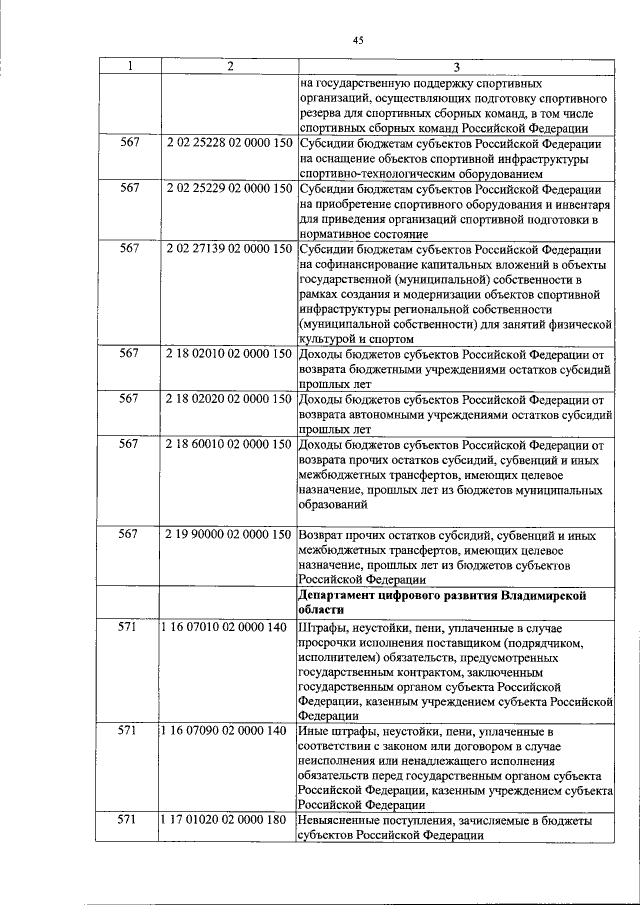 45

| 1 | 2 | 3 |
|---|---|---|
|  |  | на государственную поддержку спортивных организаций, осуществляющих подготовку спортивного резерва для спортивных сборных команд, в том числе спортивных сборных команд Российской Федерации |
| 567 | 2 02 25228 02 0000 150 | Субсидии бюджетам субъектов Российской Федерации на оснащение объектов спортивной инфраструктуры спортивно-технологическим оборудованием |
| 567 | 2 02 25229 02 0000 150 | Субсидии бюджетам субъектов Российской Федерации на приобретение спортивного оборудования и инвентаря для приведения организаций спортивной подготовки в нормативное состояние |
| 567 | 2 02 27139 02 0000 150 | Субсидии бюджетам субъектов Российской Федерации на софинансирование капитальных вложений в объекты государственной (муниципальной) собственности в рамках создания и модернизации объектов спортивной инфраструктуры региональной собственности (муниципальной собственности) для занятий физической культурой и спортом |
| 567 | 2 18 02010 02 0000 150 | Доходы бюджетов субъектов Российской Федерации от возврата бюджетными учреждениями остатков субсидий прошлых лет |
| 567 | 2 18 02020 02 0000 150 | Доходы бюджетов субъектов Российской Федерации от возврата автономными учреждениями остатков субсидий прошлых лет |
| 567 | 2 18 60010 02 0000 150 | Доходы бюджетов субъектов Российской Федерации от возврата прочих остатков субсидий, субвенций и иных межбюджетных трансфертов, имеющих целевое назначение, прошлых лет из бюджетов муниципальных образований |
| 567 | 2 19 90000 02 0000 150 | Возврат прочих остатков субсидий, субвенций и иных межбюджетных трансфертов, имеющих целевое назначение, прошлых лет из бюджетов субъектов Российской Федерации |
|  |  | Департамент цифрового развития Владимирской области |
| 571 | 1 16 07010 02 0000 140 | Штрафы, неустойки, пени, уплаченные в случае просрочки исполнения поставщиком (подрядчиком, исполнителем) обязательств, предусмотренных государственным контрактом, заключенным государственным органом субъекта Российской Федерации, казенным учреждением субъекта Российской Федерации |
| 571 | 1 16 07090 02 0000 140 | Иные штрафы, неустойки, пени, уплаченные в соответствии с законом или договором в случае неисполнения или ненадлежащего исполнения обязательств перед государственным органом субъекта Российской Федерации, казенным учреждением субъекта Российской Федерации |
| 571 | 1 17 01020 02 0000 180 | Невыясненные поступления, зачисляемые в бюджеты субъектов Российской Федерации |